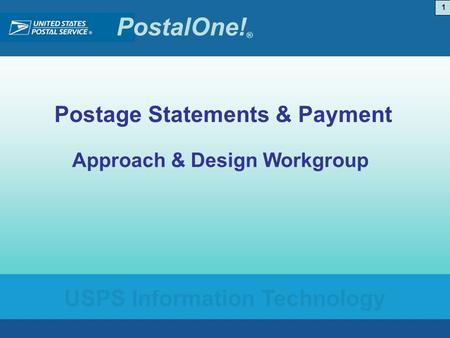 1

UNITED STATES POSTAL SERVICE®

PostalOne!®

Postage Statements & Payment

Approach & Design Workgroup

USPS Information Technology